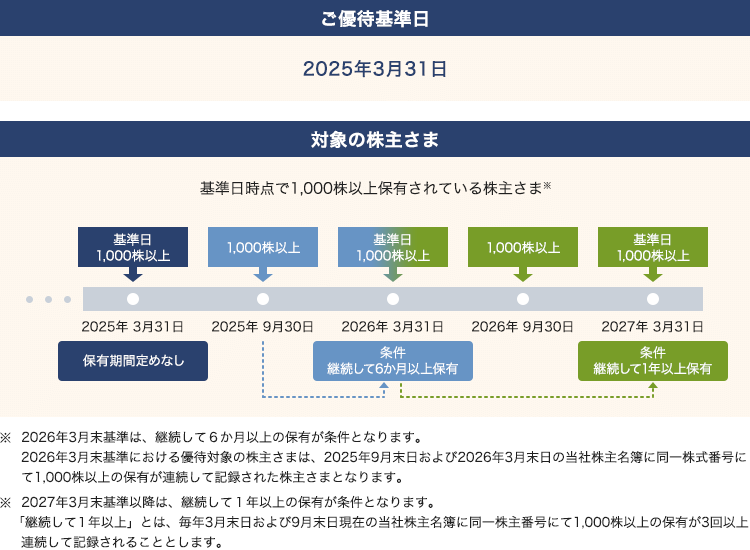 ご優待基準日

2025年3月31日

対象の株主さま

基準日時点で1,000株以上保有されている株主さま※

基準日
1,000株以上

1,000株以上

基準日
1,000株以上

1,000株以上

基準日
1,000株以上

2025年 3月31日

2025年 9月30日

2026年 3月31日

2026年 9月30日

2027年 3月31日

保有期間定めなし

条件
継続して6か月以上保有

条件
継続して1年以上保有

※ 2026年3月末基準は、継続して６か月以上の保有が条件となります。
2026年3月末基準における優待対象の株主さまは、2025年9月末日および2026年3月末日の当社株主名簿に同一株式番号にて1,000株以上の保有が連続して記録された株主さまとなります。

※ 2027年3月末基準以降は、継続して１年以上の保有が条件となります。
「継続して1年以上」とは、毎年3月末日および9月末日現在の当社株主名簿に同一株主番号にて1,000株以上の保有が3回以上連続して記録されることとします。